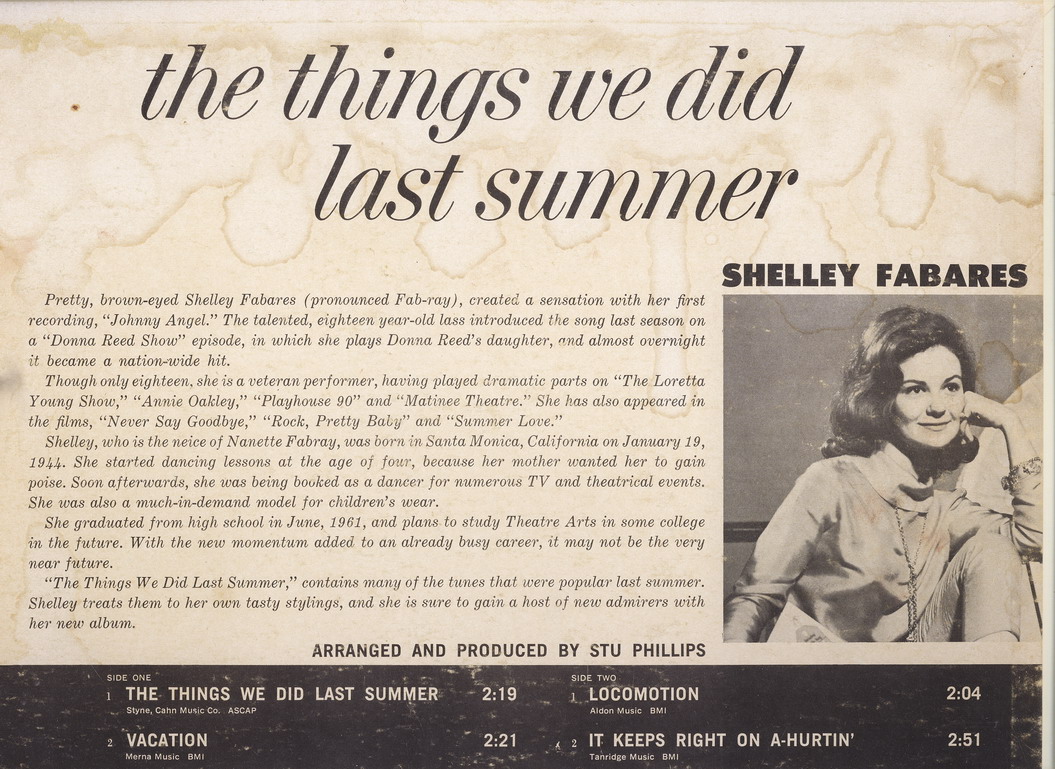 the things we did last summer

SHELLEY FABARES

Pretty, brown-eyed Shelley Fabares (pronounced Fab-ray), created a sensation with her first recording, "Johnny Angel." The talented, eighteen year-old lass introduced the song last season on a "Donna Reed Show" episode, in which she plays Donna Reed's daughter, and almost overnight it became a nation-wide hit.

Though only eighteen, she is a veteran performer, having played dramatic parts on "The Loretta Young Show," "Annie Oakley," "Playhouse 90" and "Matinee Theatre." She has also appeared in the films, "Never Say Goodbye," "Rock, Pretty Baby" and "Summer Love."

Shelley, who is the neice of Nanette Fabray, was born in Santa Monica, California on January 19, 1944. She started dancing lessons at the age of four, because her mother wanted her to gain poise. Soon afterwards, she was being booked as a dancer for numerous TV and theatrical events. She was also a much-in-demand model for children's wear.

She graduated from high school in June, 1961, and plans to study Theatre Arts in some college in the future. With the new momentum added to an already busy career, it may not be the very near future.

"The Things We Did Last Summer," contains many of the tunes that were popular last summer. Shelley treats them to her own tasty stylings, and she is sure to gain a host of new admirers with her new album.

ARRANGED AND PRODUCED BY STU PHILLIPS

SIDE ONE
1 THE THINGS WE DID LAST SUMMER 2:19
Styne, Cahn Music Co. ASCAP
2 VACATION 2:21
Merna Music BMI

SIDE TWO
1 LOCOMOTION 2:04
Aldon Music BMI
2 IT KEEPS RIGHT ON A-HURTIN' 2:51
Tanridge Music BMI